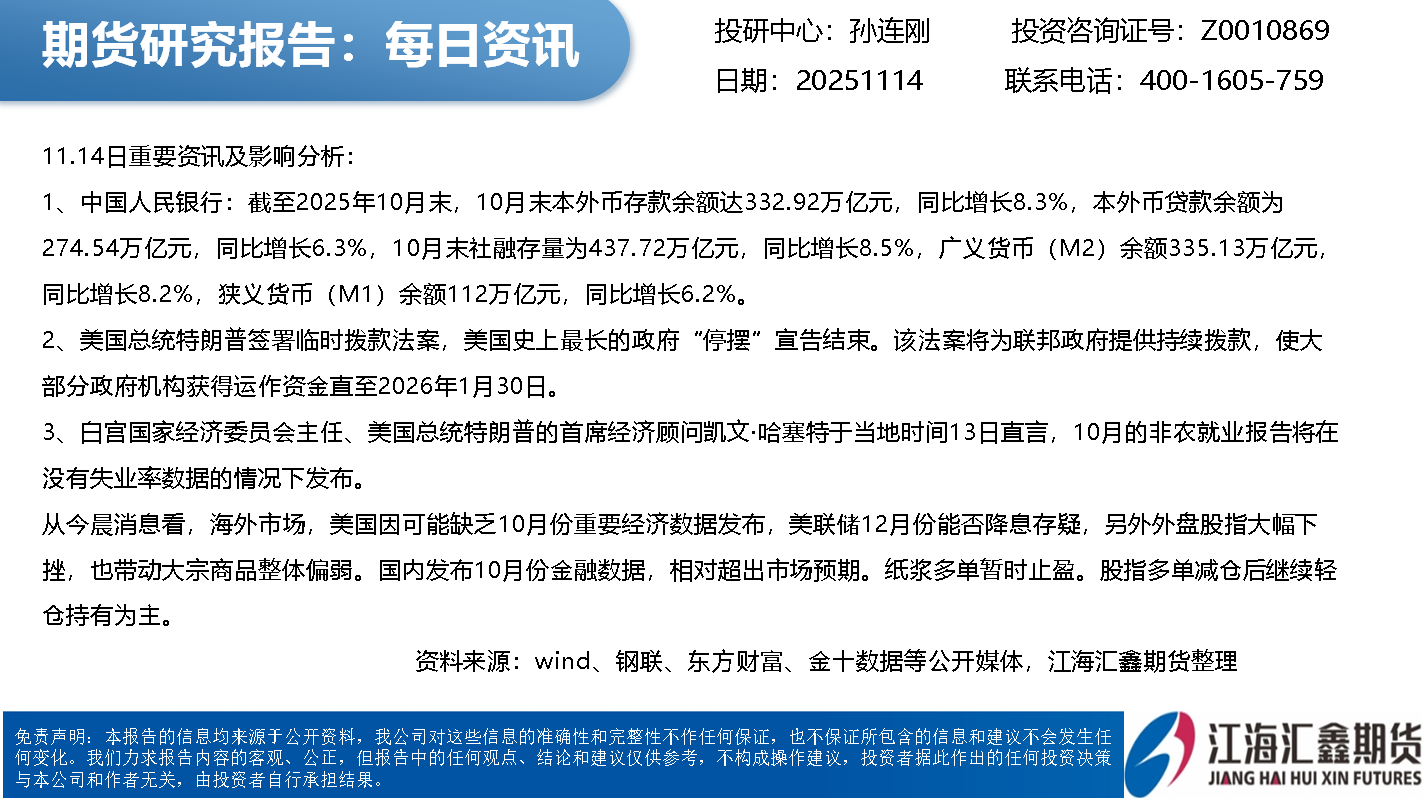 期货研究报告：每日资讯

投研中心：孙连刚 投资咨询证号：Z0010869

日期：20251114 联系电话：400-1605-759

11.14日重要资讯及影响分析：

1、中国人民银行：截至2025年10月末，10月末本外币存款余额达332.92万亿元，同比增长8.3%，本外币贷款余额为274.54万亿元，同比增长6.3%，10月末社融存量为437.72万亿元，同比增长8.5%，广义货币（M2）余额335.13万亿元，同比增长8.2%，狭义货币（M1）余额112万亿元，同比增长6.2%。

2、美国总统特朗普签署临时拨款法案，美国史上最长的政府“停摆”宣告结束。该法案将为联邦政府提供持续拨款，使大部分政府机构获得运作资金直至2026年1月30日。

3、白宫国家经济委员会主任、美国总统特朗普的首席经济顾问凯文·哈塞特于当地时间13日直言，10月的非农就业报告将在没有失业率数据的情况下发布。

从今晨消息看，海外市场，美国因可能缺乏10月份重要经济数据发布，美联储12月份能否降息存疑，另外外盘股指大幅下挫，也带动大宗商品整体偏弱。国内发布10月份金融数据，相对超出市场预期。纸浆多单暂时止盈。股指多单减仓后继续轻仓持有为主。

资料来源：wind、钢联、东方财富、金十数据等公开媒体，江海汇鑫期货整理

免责声明：本报告的信息均来源于公开资料，我公司对这些信息的准确性和完整性不作任何保证，也不保证所包含的信息和建议不会发生任何变化。我们力求报告内容的客观、公正，但报告中的任何观点、结论和建议仅供参考，不构成操作建议，投资者据此作出的任何投资决策与本公司和作者无关，由投资者自行承担结果。

江海汇鑫期货
JIANG HAI HUI XIN FUTURES